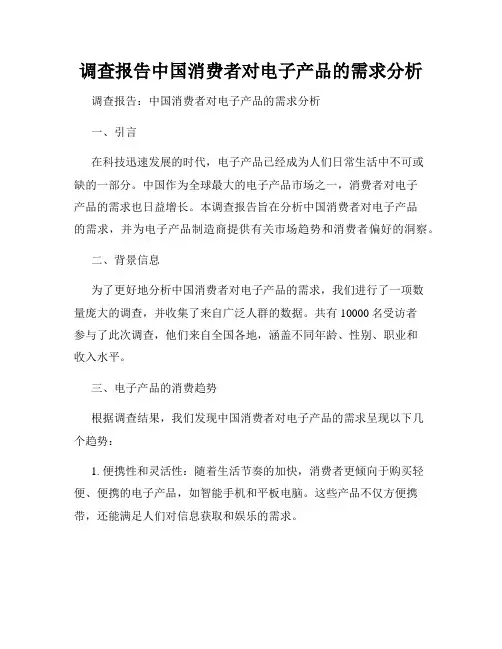 调查报告中国消费者对电子产品的需求分析

调查报告：中国消费者对电子产品的需求分析

一、引言

在科技迅速发展的时代，电子产品已经成为人们日常生活中不可或缺的一部分。中国作为全球最大的电子产品市场之一，消费者对电子产品的需求也日益增长。本调查报告旨在分析中国消费者对电子产品的需求，并为电子产品制造商提供有关市场趋势和消费者偏好的洞察。

二、背景信息

为了更好地分析中国消费者对电子产品的需求，我们进行了一项数量庞大的调查，并收集了来自广泛人群的数据。共有 10000 名受访者参与了此次调查，他们来自全国各地，涵盖不同年龄、性别、职业和收入水平。

三、电子产品的消费趋势

根据调查结果，我们发现中国消费者对电子产品的需求呈现以下几个趋势：

1. 便携性和灵活性：随着生活节奏的加快，消费者更倾向于购买轻便、便携的电子产品，如智能手机和平板电脑。这些产品不仅方便携带，还能满足人们对信息获取和娱乐的需求。